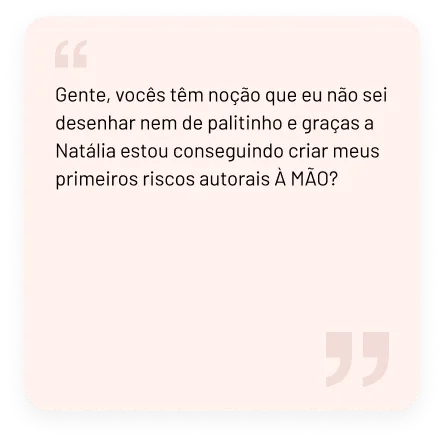 “

Gente, vocês têm noção que eu não sei desenhar nem de palitinho e graças a Natália estou conseguindo criar meus primeiros riscos autorais À MÃO?

”